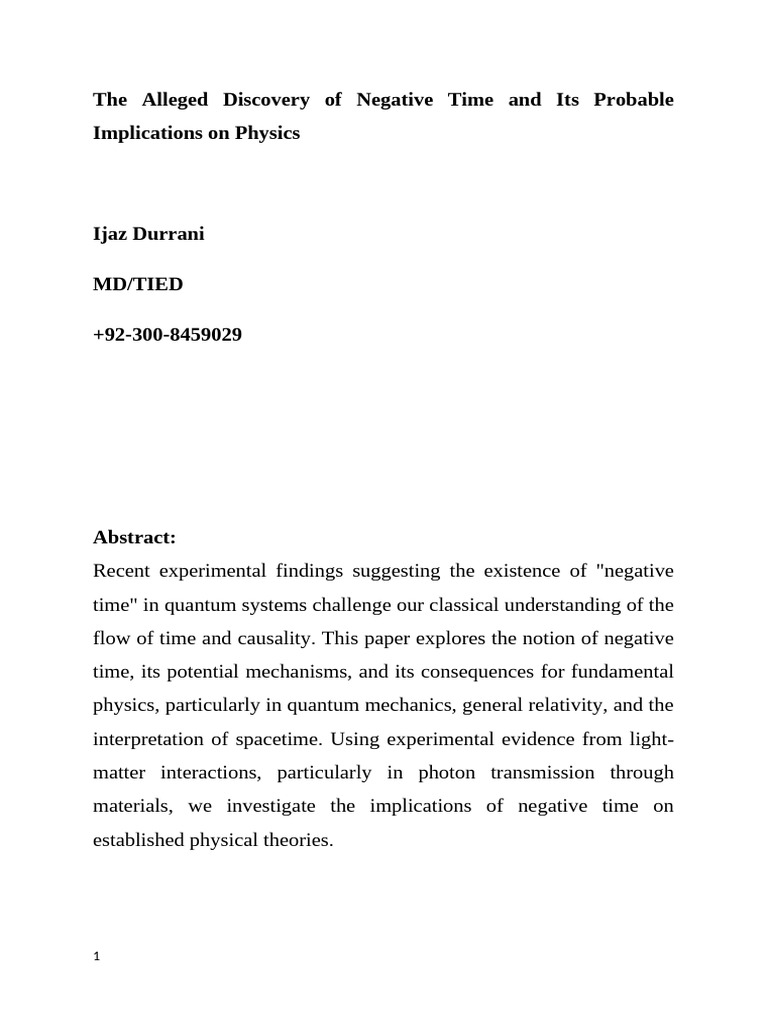 The Alleged Discovery of Negative Time and Its Probable Implications on Physics

Ijaz Durrani

MD/TIED

+92-300-8459029

Abstract:

Recent experimental findings suggesting the existence of "negative time" in quantum systems challenge our classical understanding of the flow of time and causality. This paper explores the notion of negative time, its potential mechanisms, and its consequences for fundamental physics, particularly in quantum mechanics, general relativity, and the interpretation of spacetime. Using experimental evidence from light-matter interactions, particularly in photon transmission through materials, we investigate the implications of negative time on established physical theories.

1